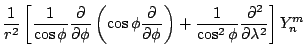 $\frac{1}{r^2}\left[\frac{1}{\cos\phi}\frac{\partial}{\partial\phi}\left(\cos\phi\frac{\partial}{\partial\phi}\right)+\frac{1}{\cos^2\phi}\frac{\partial^2}{\partial\lambda^2}\right]Y_n^m$